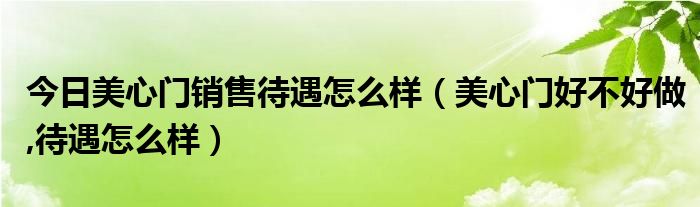 今日美心门销售待遇怎么样（美心门好不好做,待遇怎么样）